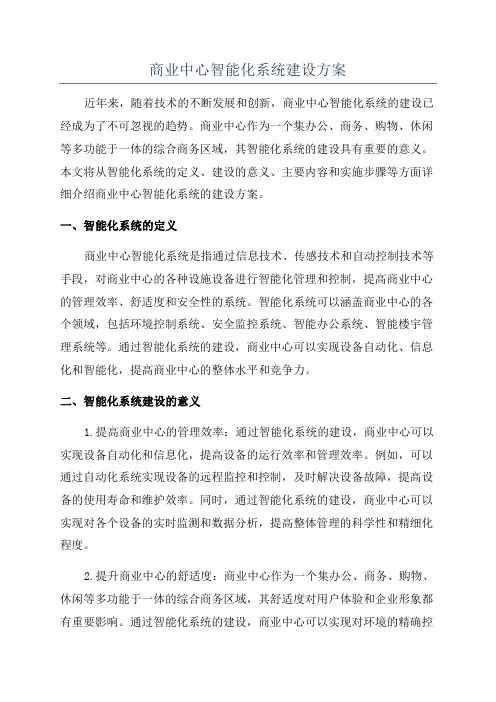 商业中心智能化系统建设方案

近年来，随着技术的不断发展和创新，商业中心智能化系统的建设已经成为了不可忽视的趋势。商业中心作为一个集办公、商务、购物、休闲等多功能于一体的综合商务区域，其智能化系统的建设具有重要的意义。本文将从智能化系统的定义、建设的意义、主要内容和实施步骤等方面详细介绍商业中心智能化系统的建设方案。

一、智能化系统的定义

商业中心智能化系统是指通过信息技术、传感技术和自动控制技术等手段，对商业中心的各种设施设备进行智能化管理和控制，提高商业中心的管理效率、舒适度和安全性的系统。智能化系统可以涵盖商业中心的各个领域，包括环境控制系统、安全监控系统、智能办公系统、智能楼宇管理系统等。通过智能化系统的建设，商业中心可以实现设备自动化、信息化和智能化，提高商业中心的整体水平和竞争力。

二、智能化系统建设的意义

1.提高商业中心的管理效率：通过智能化系统的建设，商业中心可以实现设备自动化和信息化，提高设备的运行效率和管理效率。例如，可以通过自动化系统实现设备的远程监控和控制，及时解决设备故障，提高设备的使用寿命和维护效率。同时，通过智能化系统的建设，商业中心可以实现对各个设备的实时监测和数据分析，提高整体管理的科学性和精细化程度。

2.提升商业中心的舒适度：商业中心作为一个集办公、商务、购物、休闲等多功能于一体的综合商务区域，其舒适度对用户体验和企业形象都有重要影响。通过智能化系统的建设，商业中心可以实现对环境的精确控